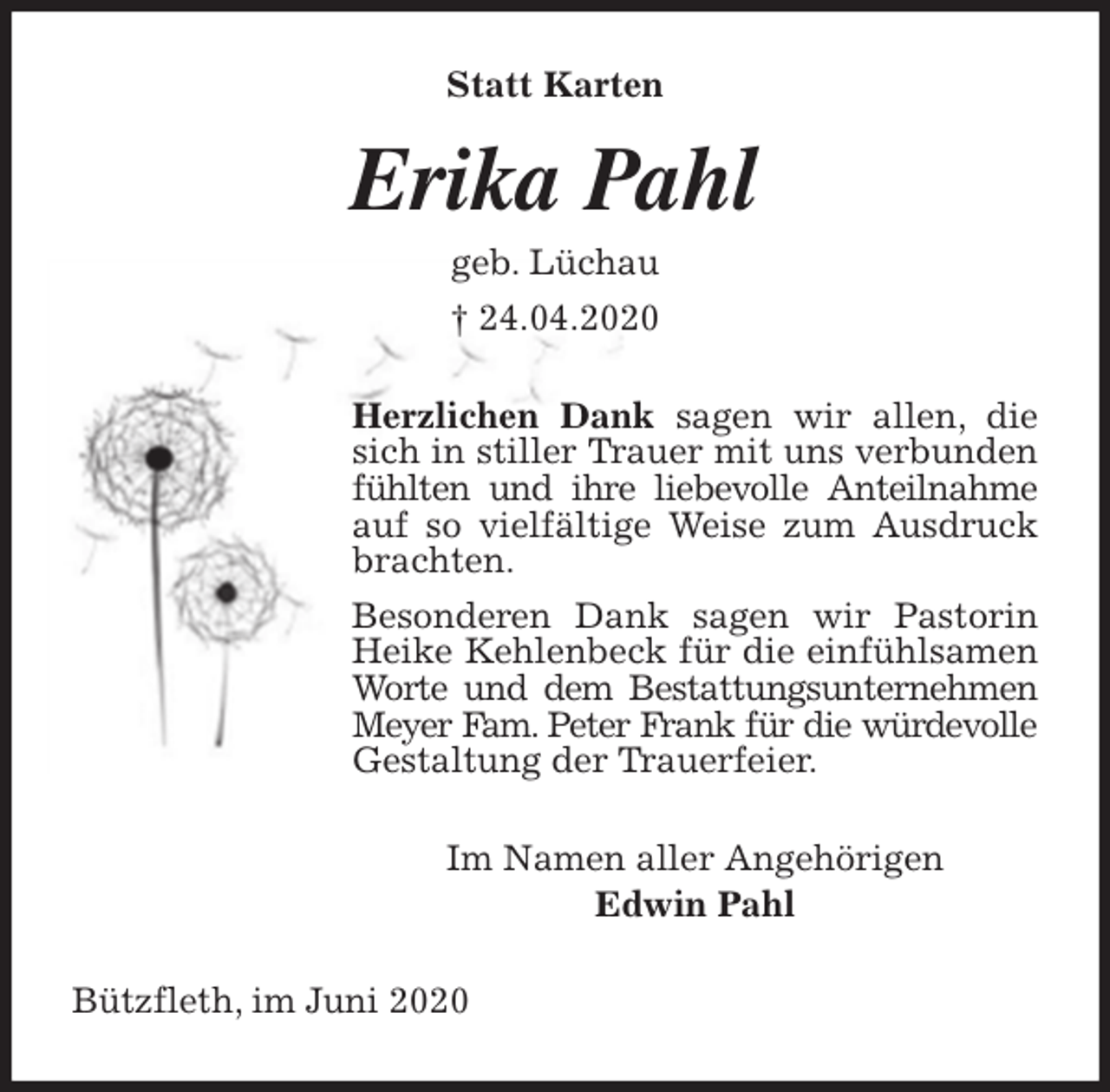 Statt Karten

Erika Pahl

geb. Lüchau

† 24.04.2020

Herzlichen Dank sagen wir allen, die sich in stiller Trauer mit uns verbunden fühlten und ihre liebevolle Anteilnahme auf so vielfältige Weise zum Ausdruck brachten.

Besonderen Dank sagen wir Pastorin Heike Kehlenbeck für die einfühlsamen Worte und dem Bestattungsunternehmen Meyer Fam. Peter Frank für die würdevolle Gestaltung der Trauerfeier.

Im Namen aller Angehörigen
Edwin Pahl

Bützfleth, im Juni 2020